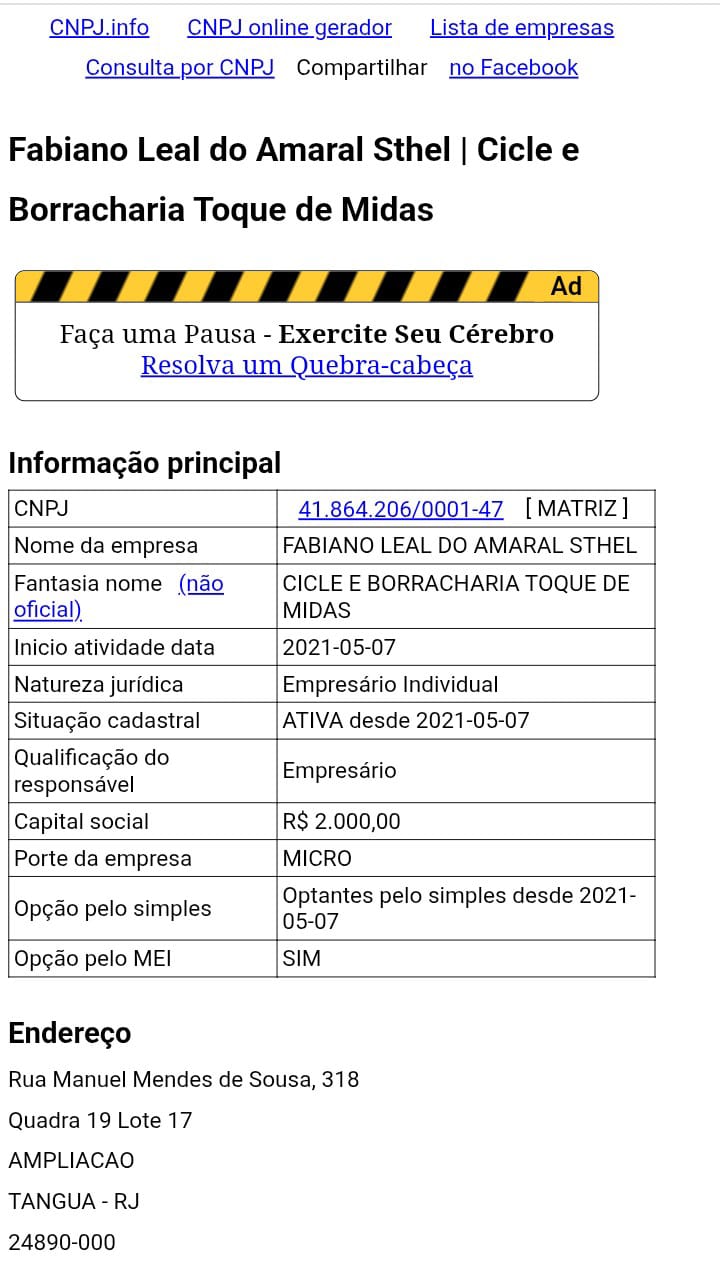 CNPJ.info CNPJ online gerador Lista de empresas
Consulta por CNPJ Compartilhar no Facebook

Fabiano Leal do Amaral Sthel | Cicle e Borracharia Toque de Midas

Ad
Faça uma Pausa - Exercite Seu Cérebro
Resolva um Quebra-cabeça

Informação principal

| CNPJ | 41.864.206/0001-47 [ MATRIZ ] |
|---|---|
| Nome da empresa | FABIANO LEAL DO AMARAL STHEL |
| Fantasia nome (não oficial) | CICLE E BORRACHARIA TOQUE DE MIDAS |
| Inicio atividade data | 2021-05-07 |
| Natureza jurídica | Empresário Individual |
| Situação cadastral | ATIVA desde 2021-05-07 |
| Qualificação do responsável | Empresário |
| Capital social | R$ 2.000,00 |
| Porte da empresa | MICRO |
| Opção pelo simples | Optantes pelo simples desde 2021-05-07 |
| Opção pelo MEI | SIM |

Endereço

Rua Manuel Mendes de Sousa, 318

Quadra 19 Lote 17

AMPLIACAO

TANGUA - RJ

24890-000